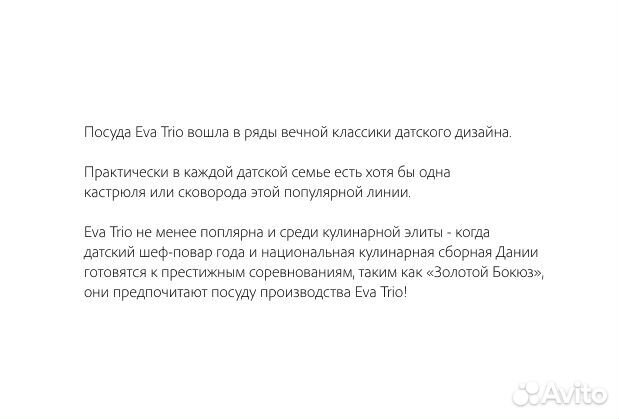 Посуда Eva Trio вошла в ряды вечной классики датского дизайна.

Практически в каждой датской семье есть хотя бы одна кастрюля или сковорода этой популярной линии.

Eva Trio не менее поплярна и среди кулинарной элиты - когда датский шеф-повар года и национальная кулинарная сборная Дании готовятся к престижным соревнованиям, таким как «Золотой Бокюз», они предпочитают посуду производства Eva Trio!

Avito